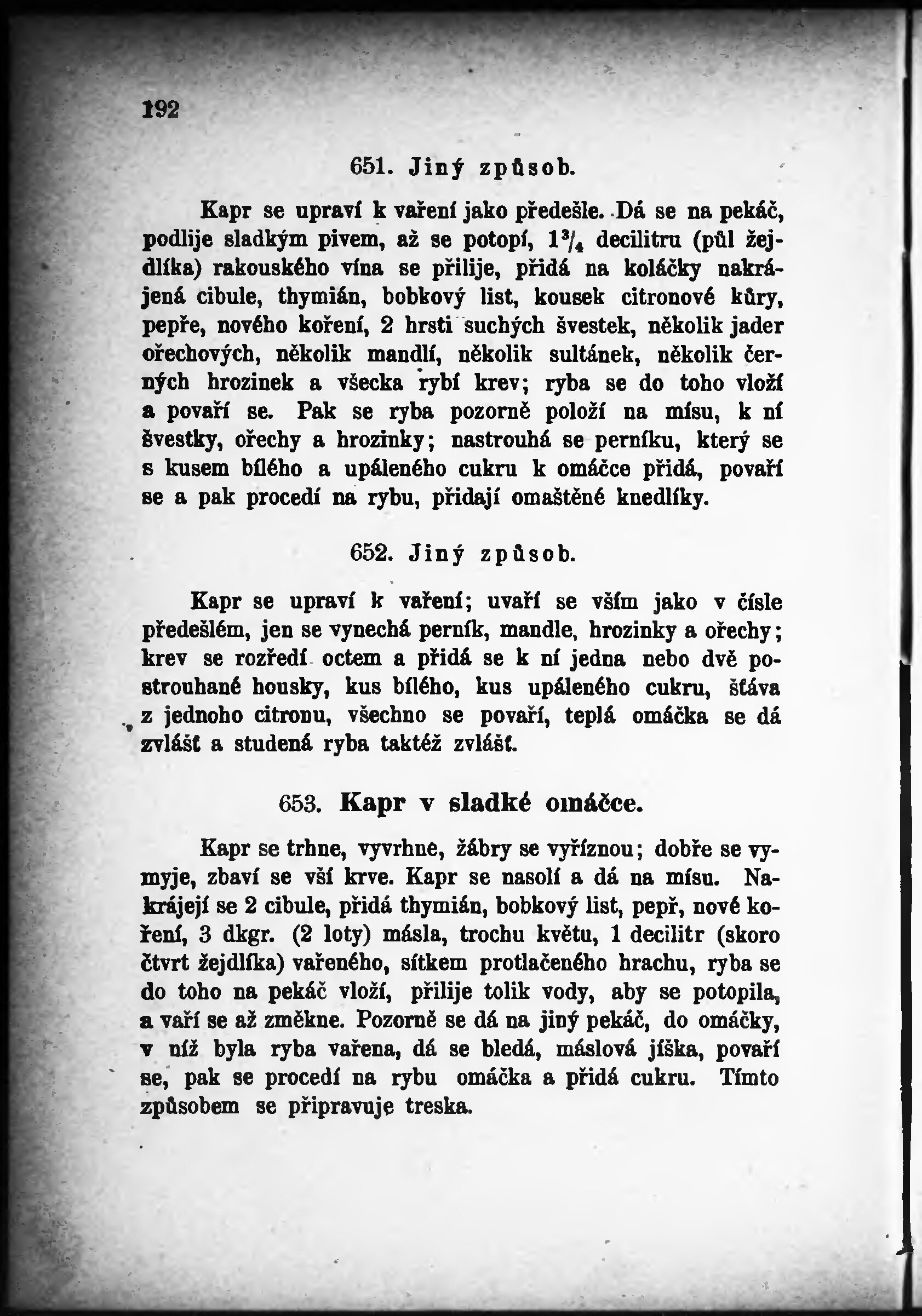 192

651. Jiný způsob.

Kapr se upraví k vaření jako předešle. Dá se na pekáč, podlije sladkým pivem, až se potopí, $1\frac{3}{4}$ decilitru (půl žejdlíka) rakouského vína se přilije, přidá na koláčky nakrájená cibule, thymián, bobkový list, kousek citronové kůry, pepře, nového koření, 2 hrsti suchých švestek, několik jader ořechových, několik mandlí, několik sultánek, několik černých hrozinek a všecka rybí krev; ryba se do toho vloží a povaří se. Pak se ryba pozorně položí na mísu, k ní švestky, ořechy a hrozinky; nastrouhá se perníku, který se s kusem bílého a upáleného cukru k omáčce přidá, povaří se a pak procedí na rybu, přidají omaštěné knedlíky.

652. Jiný způsob.

Kapr se upraví k vaření; uvaří se vším jako v čísle předešlém, jen se vynechá perník, mandle, hrozinky a ořechy; krev se rozředí octem a přidá se k ní jedna nebo dvě postrouhané housky, kus bílého, kus upáleného cukru, šťáva z jednoho citronu, všechno se povaří, teplá omáčka se dá zvlášť a studená ryba taktéž zvlášť.

653. Kapr v sladké omáčce.

Kapr se trhne, vyvrhne, žábry se vyříznou; dobře se vymyje, zbaví se vší krve. Kapr se nasolí a dá na mísu. Nakrájejí se 2 cibule, přidá thymián, bobkový list, pepř, nové koření, 3 dkgr. (2 loty) másla, trochu květu, 1 decilitr (skoro čtvrt žejdlíka) vařeného, sítkem protlačeného hrachu, ryba se do toho na pekáč vloží, přilije tolik vody, aby se potopila, a vaří se až změkne. Pozorně se dá na jiný pekáč, do omáčky, v níž byla ryba vařena, dá se bledá, máslová jíška, povaří se, pak se procedí na rybu omáčka a přidá cukru. Tímto způsobem se připravuje treska.